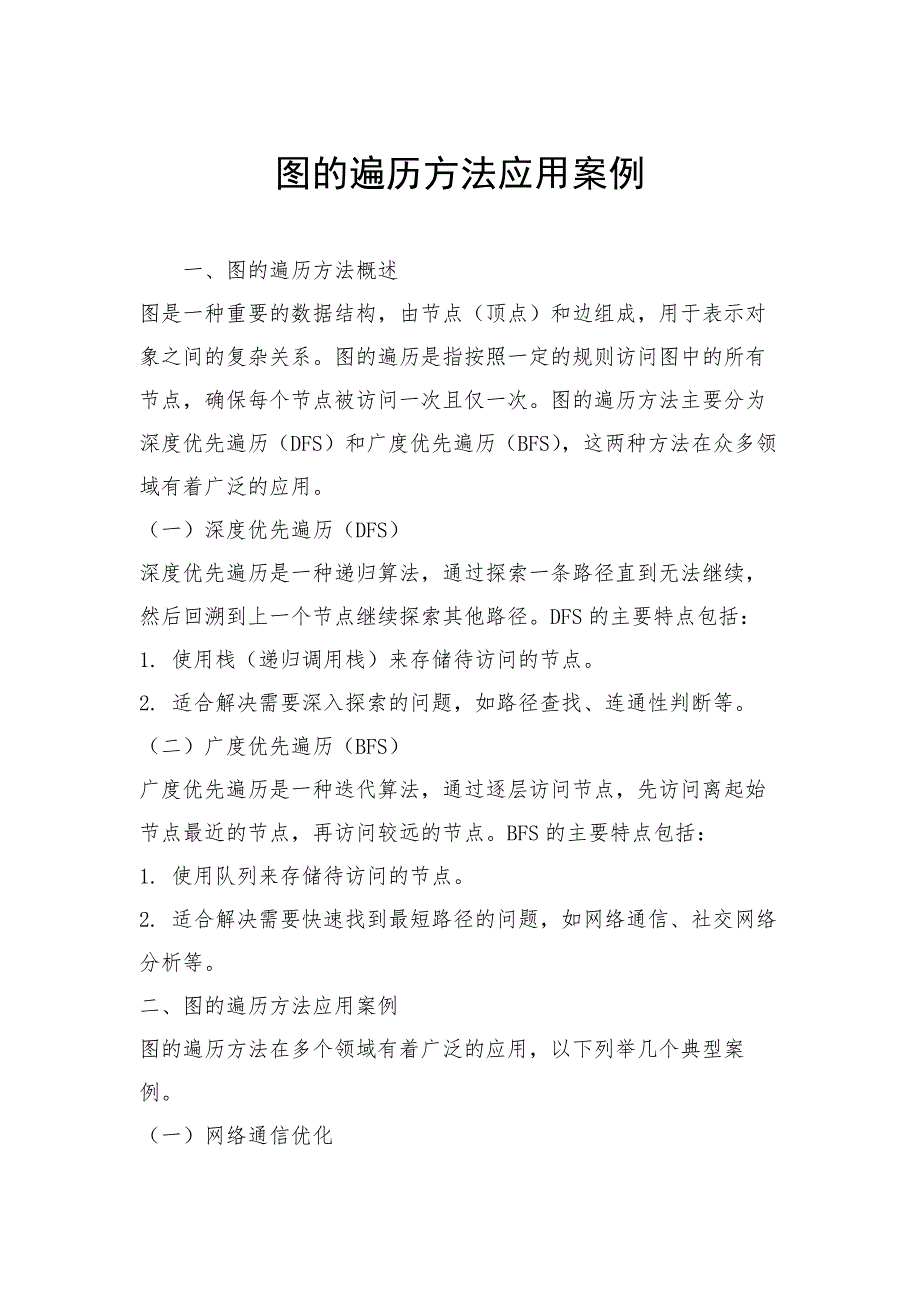 图的遍历方法应用案例

一、图的遍历方法概述

图是一种重要的数据结构，由节点（顶点）和边组成，用于表示对象之间的复杂关系。图的遍历是指按照一定的规则访问图中的所有节点，确保每个节点被访问一次且仅一次。图的遍历方法主要分为深度优先遍历（DFS）和广度优先遍历（BFS），这两种方法在众多领域有着广泛的应用。

（一）深度优先遍历（DFS）

深度优先遍历是一种递归算法，通过探索一条路径直到无法继续，然后回溯到上一个节点继续探索其他路径。DFS 的主要特点包括：

1. 使用栈（递归调用栈）来存储待访问的节点。

2. 适合解决需要深入探索的问题，如路径查找、连通性判断等。

（二）广度优先遍历（BFS）

广度优先遍历是一种迭代算法，通过逐层访问节点，先访问离起始节点最近的节点，再访问较远的节点。BFS 的主要特点包括：

1. 使用队列来存储待访问的节点。

2. 适合解决需要快速找到最短路径的问题，如网络通信、社交网络分析等。

二、图的遍历方法应用案例

图的遍历方法在多个领域有着广泛的应用，以下列举几个典型案例。

（一）网络通信优化